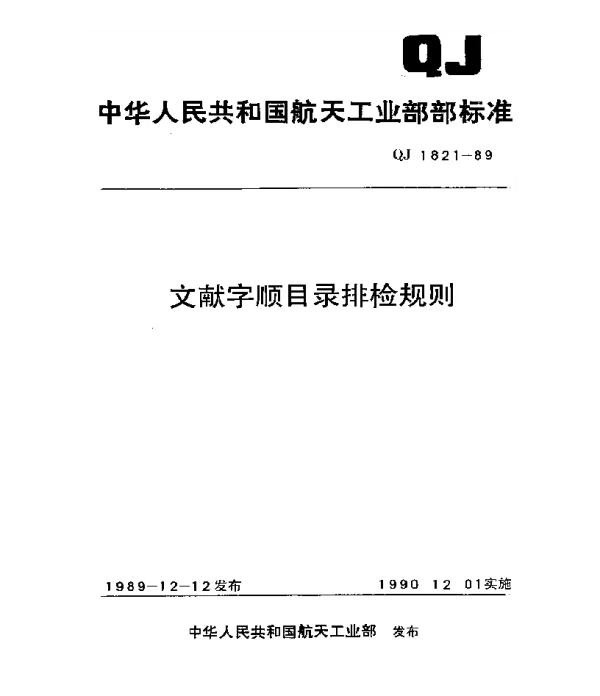 QJ

中华人民共和国航天工业部部标准

QJ 1821-89

文献字顺目录排检规则

1989-12-12发布

1990 12 01实施

中华人民共和国航天工业部 发布